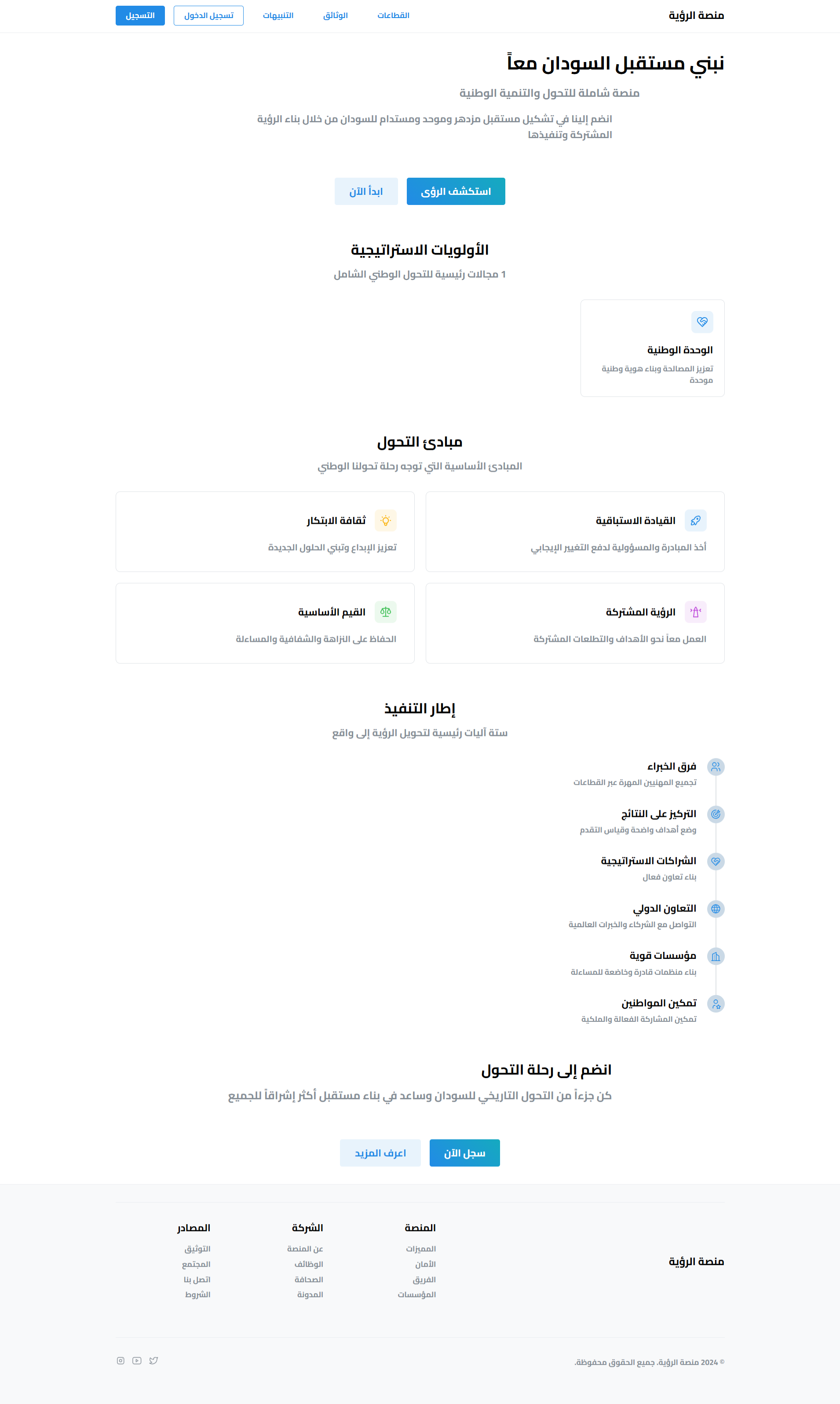 منصة الرؤية

القطاعات الوثائق التنبيهات تسجيل الدخول التسجيل

نبني مستقبل السودان معاً

منصة شاملة للتحول والتنمية الوطنية

انضم إلينا في تشكيل مستقبل مزدهر وموحد ومستدام للسودان من خلال بناء الرؤية المشتركة وتنفيذها

استكشف الرؤى ابدأ الآن

الأولويات الاستراتيجية

1 مجالات رئيسية للتحول الوطني الشامل

الوحدة الوطنية

تعزيز المصالحة وبناء هوية وطنية موحدة

مبادئ التحول

المبادئ الأساسية التي توجه رحلة تحولنا الوطني

القيادة الاستباقية

أخذ المبادرة والمسؤولية لدفع التغيير الإيجابي

ثقافة الابتكار

تعزيز الإبداع وتبني الحلول الجديدة

الرؤية المشتركة

العمل معاً نحو الأهداف والتطلعات المشتركة

القيم الأساسية

الحفاظ على النزاهة والشفافية والمساءلة

إطار التنفيذ

ستة آليات رئيسية لتحويل الرؤية إلى واقع

فرق الخبراء

تجميع المهنيين المهرة عبر القطاعات

التركيز على النتائج

وضع أهداف واضحة وقياس التقدم

الشراكات الاستراتيجية

بناء تعاون فعال

التعاون الدولي

التواصل مع الشركاء والخبرات العالمية

مؤسسات قوية

بناء منظمات قادرة وخاضعة للمساءلة

تمكين المواطنين

تمكين المشاركة الفعالة والملكية

انضم إلى رحلة التحول

كن جزءاً من التحول التاريخي للسودان وساعد في بناء مستقبل أكثر إشراقاً للجميع

سجل الآن اعرف المزيد

منصة الرؤية

المنصة
المميزات
الأمان
الفريق
المؤسسات

الشركة
عن المنصة
الوظائف
الصحافة
المدونة

المصادر
التوثيق
المجتمع
اتصل بنا
الشروط

© 2024 منصة الرؤية. جميع الحقوق محفوظة.